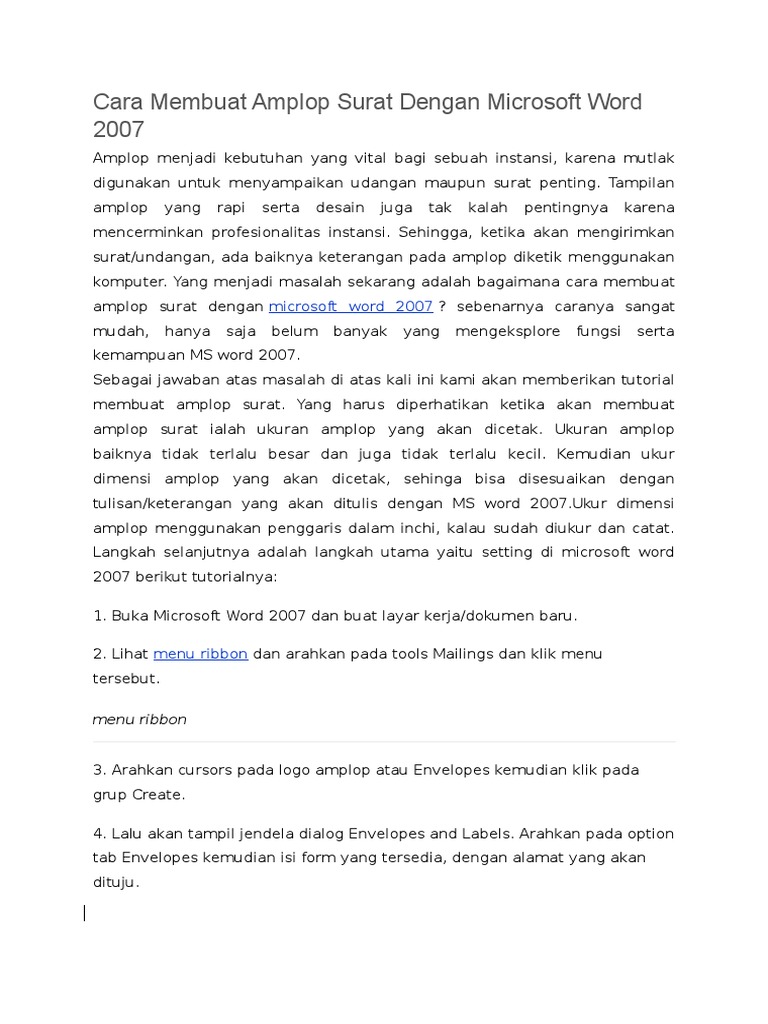 Cara Membuat Amplop Surat Dengan Microsoft Word 2007

Amplop menjadi kebutuhan yang vital bagi sebuah instansi, karena mutlak digunakan untuk menyampaikan udangan maupun surat penting. Tampilan amplop yang rapi serta desain juga tak kalah pentingnya karena mencerminkan profesionalitas instansi. Sehingga, ketika akan mengirimkan surat/undangan, ada baiknya keterangan pada amplop diketik menggunakan komputer. Yang menjadi masalah sekarang adalah bagaimana cara membuat amplop surat dengan microsoft word 2007 ? sebenarnya caranya sangat mudah, hanya saja belum banyak yang mengeksplore fungsi serta kemampuan MS word 2007.
Sebagai jawaban atas masalah di atas kali ini kami akan memberikan tutorial membuat amplop surat. Yang harus diperhatikan ketika akan membuat amplop surat ialah ukuran amplop yang akan dicetak. Ukuran amplop baiknya tidak terlalu besar dan juga tidak terlalu kecil. Kemudian ukur dimensi amplop yang akan dicetak, sehinga bisa disesuaikan dengan tulisan/keterangan yang akan ditulis dengan MS word 2007.Ukur dimensi amplop menggunakan penggaris dalam inchi, kalau sudah diukur dan catat. Langkah selanjutnya adalah langkah utama yaitu setting di microsoft word 2007 berikut tutorialnya:

1. Buka Microsoft Word 2007 dan buat layar kerja/dokumen baru.

2. Lihat menu ribbon dan arahkan pada tools Mailings dan klik menu tersebut.

menu ribbon

3. Arahkan cursors pada logo amplop atau Envelopes kemudian klik pada grup Create.

4. Lalu akan tampil jendela dialog Envelopes and Labels. Arahkan pada option tab Envelopes kemudian isi form yang tersedia, dengan alamat yang akan dituju.